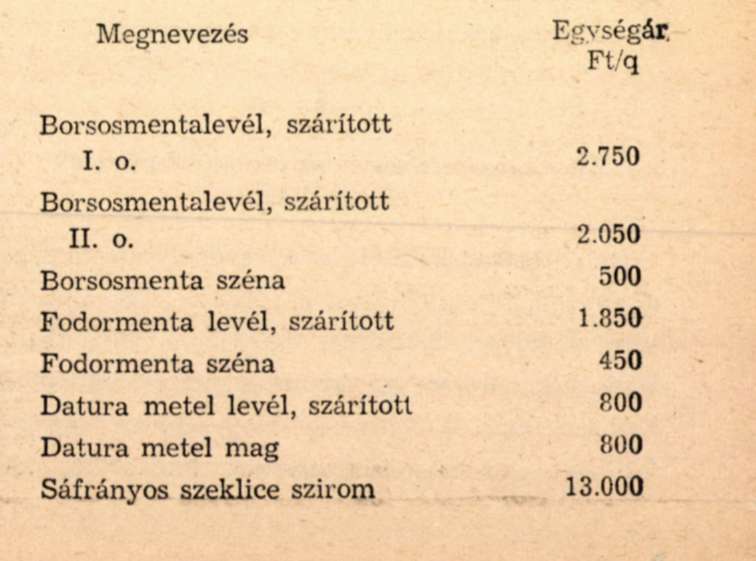 | Megnevezés | Egységár Ft/q |
|---|---|
| Borsosmentalevél, szárított I. o. | 2.750 |
| Borsosmentalevél, szárított II. o. | 2.050 |
| Borsosmenta széna | 500 |
| Fodormenta levél, szárított | 1.850 |
| Fodormenta széna | 450 |
| Datura metel levél, szárított | 800 |
| Datura metel mag | 800 |
| Sáfrányos szeklice szirom | 13.000 |